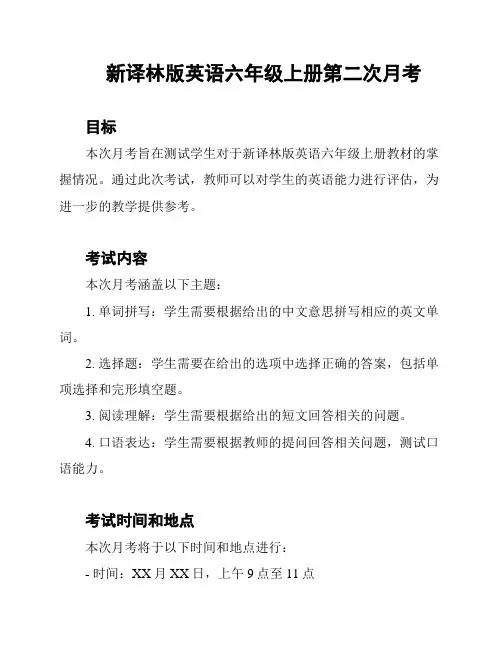 新译林版英语六年级上册第二次月考

目标

本次月考旨在测试学生对于新译林版英语六年级上册教材的掌握情况。通过此次考试，教师可以对学生的英语能力进行评估，为进一步的教学提供参考。

考试内容

本次月考涵盖以下主题：

1. 单词拼写：学生需要根据给出的中文意思拼写相应的英文单词。

2. 选择题：学生需要在给出的选项中选择正确的答案，包括单项选择和完形填空题。

3. 阅读理解：学生需要根据给出的短文回答相关的问题。

4. 口语表达：学生需要根据教师的提问回答相关问题，测试口语能力。

考试时间和地点

本次月考将于以下时间和地点进行：

- 时间：XX 月 XX 日，上午 9 点至 11 点